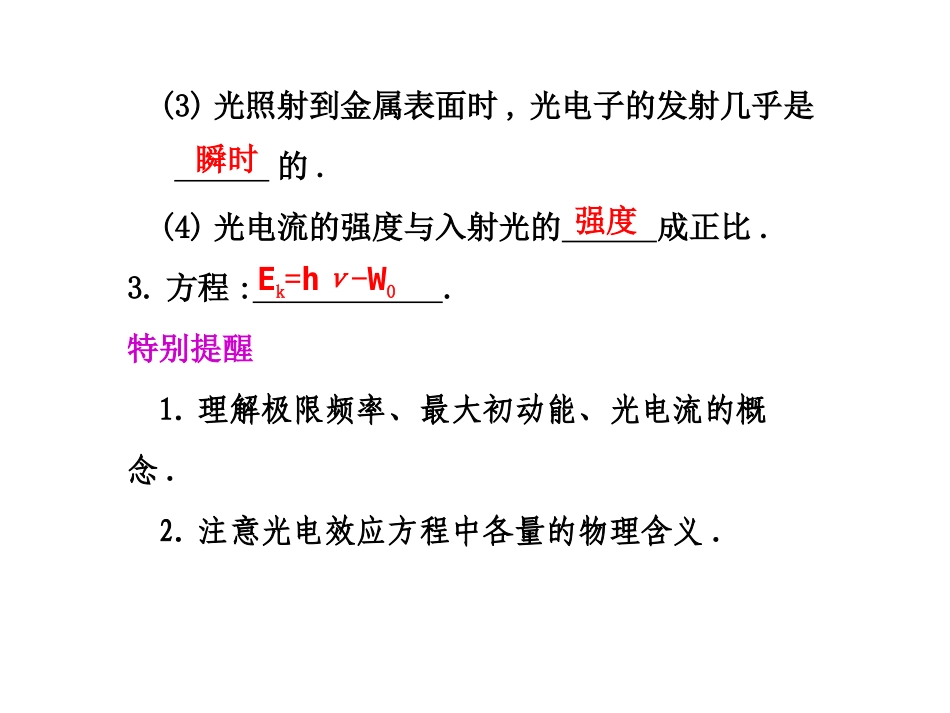 (3)光照射到金属表面时，光电子的发射几乎是瞬时的.

(4)光电流的强度与入射光的强度成正比.

3.方程：$E_k=h\nu-W_0$.

特别提醒

1.理解极限频率、最大初动能、光电流的概念.

2.注意光电效应方程中各量的物理含义.